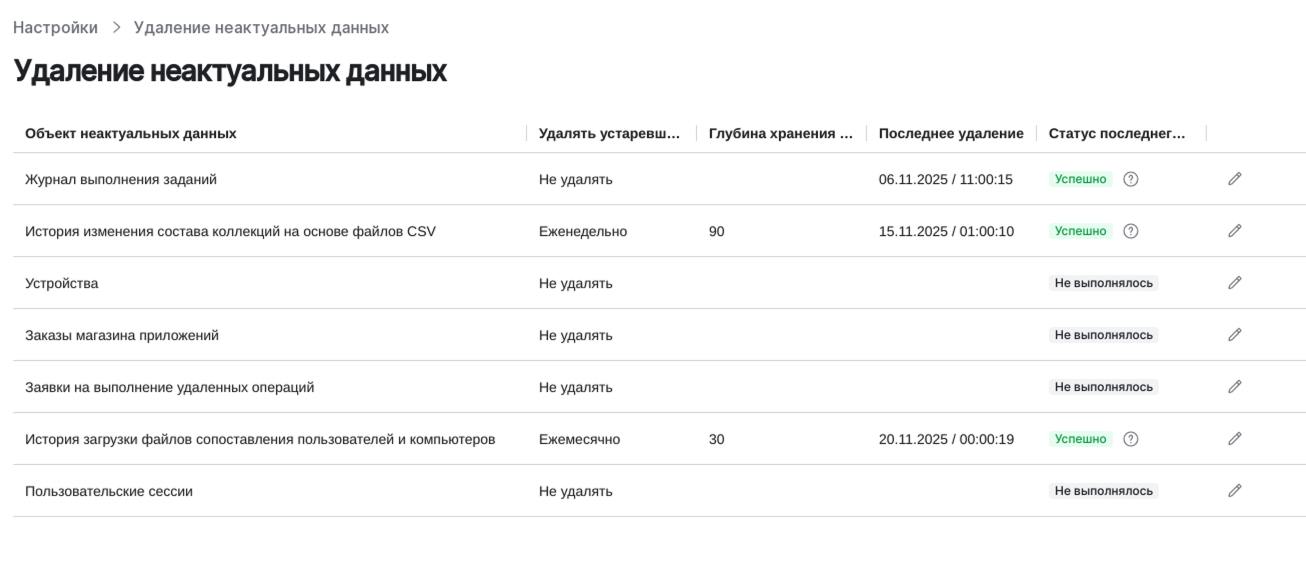 Настройки > Удаление неактуальных данных

Удаление неактуальных данных

| Объект неактуальных данных | Удалять устаревш... | Глубина хранения ... | Последнее удаление | Статус последнег... |
|---|---|---|---|---|
| Журнал выполнения заданий | Не удалять | | 06.11.2025 / 11:00:15 | Успешно |
| История изменения состава коллекций на основе файлов CSV | Еженедельно | 90 | 15.11.2025 / 01:00:10 | Успешно |
| Устройства | Не удалять | | | Не выполнялось |
| Заказы магазина приложений | Не удалять | | | Не выполнялось |
| Заявки на выполнение удаленных операций | Не удалять | | | Не выполнялось |
| История загрузки файлов сопоставления пользователей и компьютеров | Ежемесячно | 30 | 20.11.2025 / 00:00:19 | Успешно |
| Пользовательские сессии | Не удалять | | | Не выполнялось |